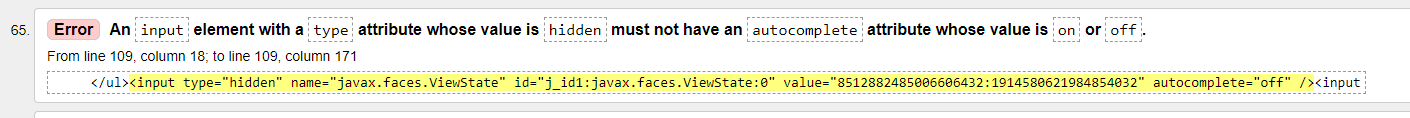 65. Error An input element with a type attribute whose value is hidden must not have an autocomplete attribute whose value is on or off.

From line 109, column 18; to line 109, column 171

</ul><input type="hidden" name="javax.faces.ViewState" id="j_id1:javax.faces.ViewState:0" value="8512882485006606432:1914580621984854032" autocomplete="off" /><input